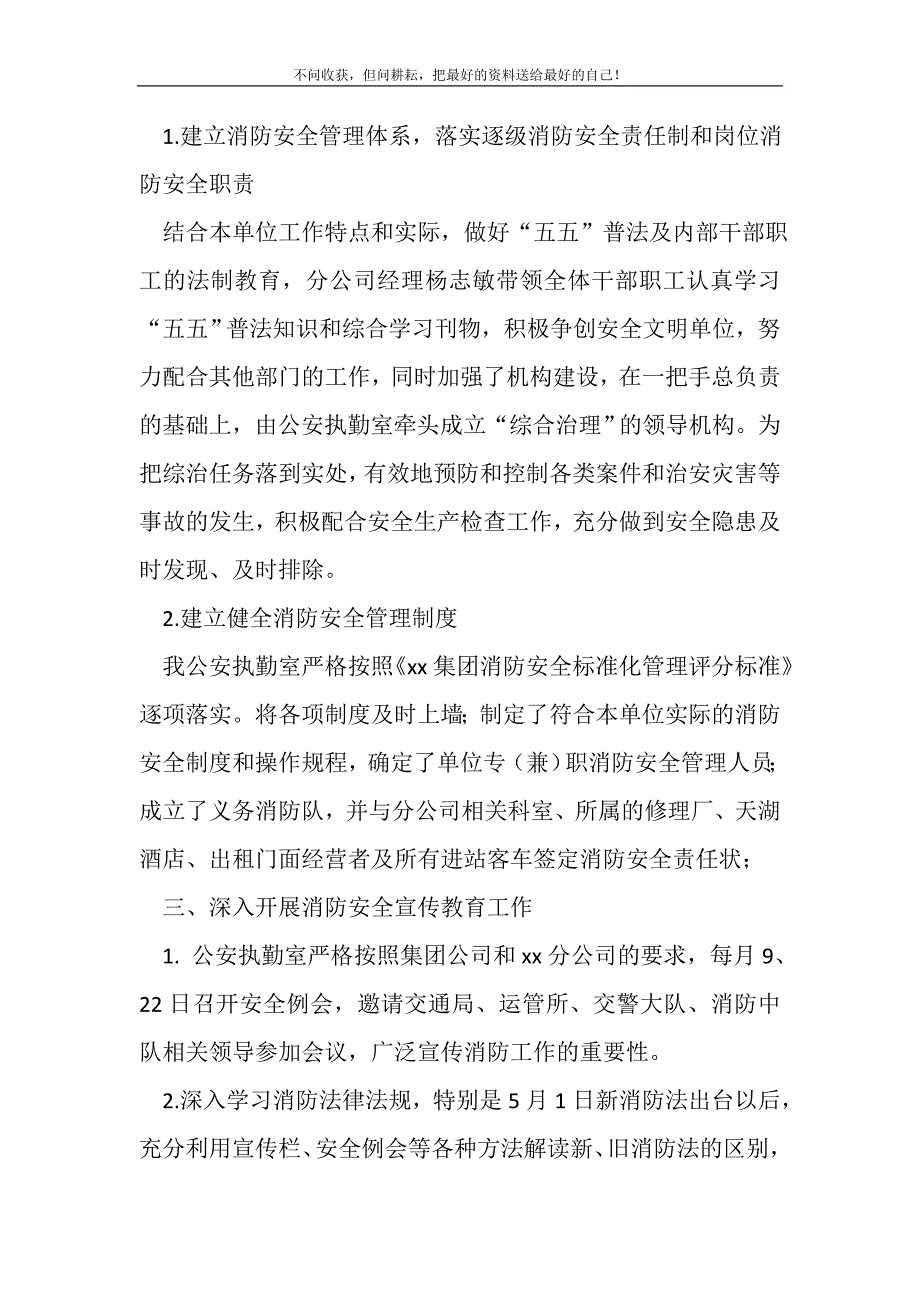 不问收获，但问耕耘，把最好的资料送给最好的自己！

1.建立消防安全管理体系，落实逐级消防安全责任制和岗位消防安全职责

结合本单位工作特点和实际，做好“五五”普法及内部干部职工的法制教育，分公司经理杨志敏带领全体干部职工认真学习“五五”普法知识和综合学习刊物，积极争创安全文明单位，努力配合其他部门的工作，同时加强了机构建设，在一把手总负责的基础上，由公安执勤室牵头成立“综合治理”的领导机构。为把综治任务落到实处，有效地预防和控制各类案件和治安灾害等事故的发生，积极配合安全生产检查工作，充分做到安全隐患及时发现、及时排除。

2.建立健全消防安全管理制度

我公安执勤室严格按照《xx 集团消防安全标准化管理评分标准》逐项落实。将各项制度及时上墙；制定了符合本单位实际的消防安全制度和操作规程，确定了单位专（兼）职消防安全管理人员；成立了义务消防队，并与分公司相关科室、所属的修理厂、天湖酒店、出租门面经营者及所有进站客车签定消防安全责任状；

三、深入开展消防安全宣传教育工作

1. 公安执勤室严格按照集团公司和 xx 分公司的要求，每月 9、22 日召开安全例会，邀请交通局、运管所、交警大队、消防中队相关领导参加会议，广泛宣传消防工作的重要性。

2.深入学习消防法律法规，特别是 5 月 1 日新消防法出台以后，充分利用宣传栏、安全例会等各种方法解读新、旧消防法的区别，